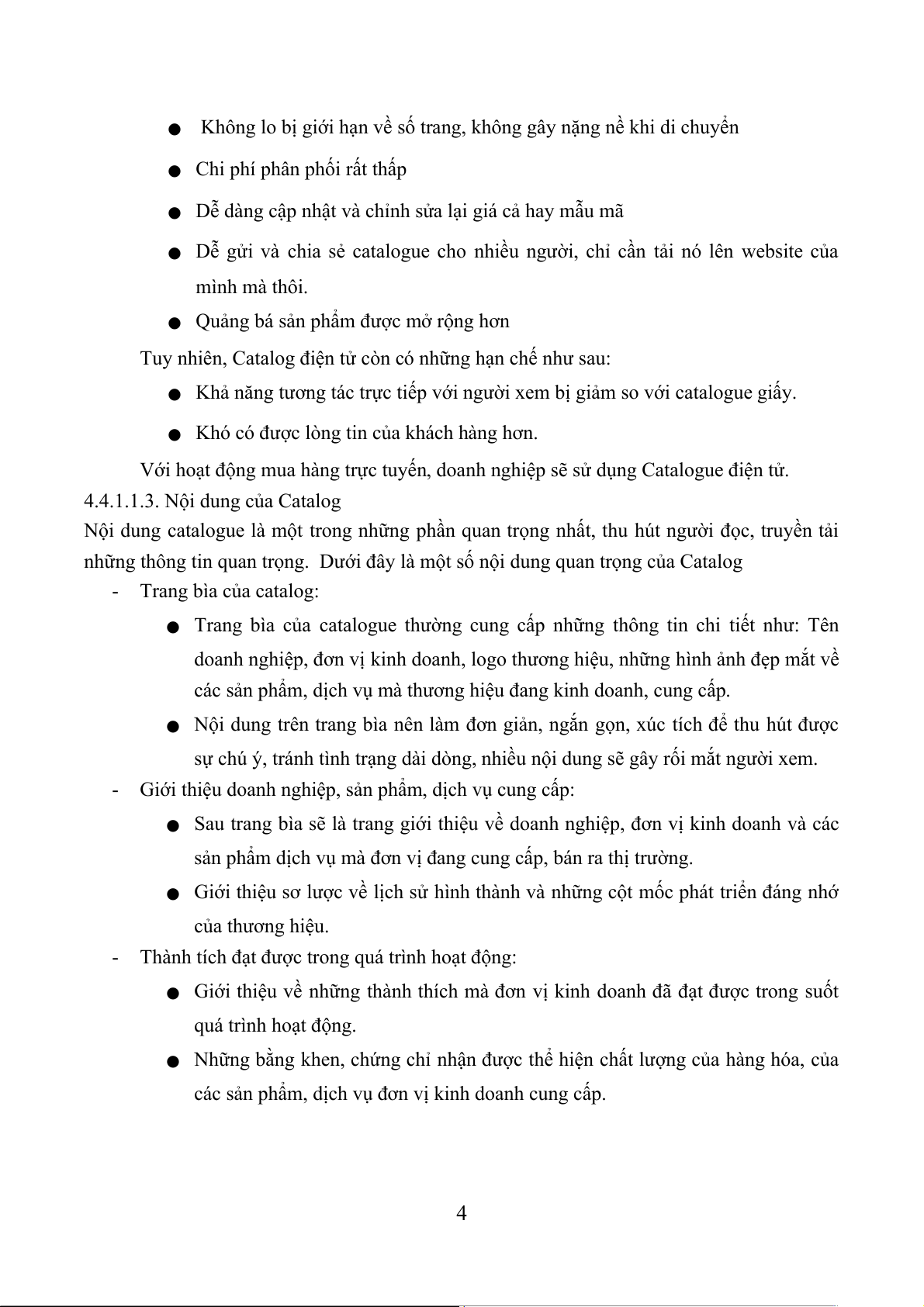 ● Không lo bị giới hạn về số trang, không gây nặng nề khi di chuyển

● Chi phí phân phối rất thấp

● Dễ dàng cập nhật và chỉnh sửa lại giá cả hay mẫu mã

● Dễ gửi và chia sẻ catalogue cho nhiều người, chỉ cần tải nó lên website của mình mà thôi.

● Quảng bá sản phẩm được mở rộng hơn

Tuy nhiên, Catalog điện tử còn có những hạn chế như sau:

● Khả năng tương tác trực tiếp với người xem bị giảm so với catalogue giấy.

● Khó có được lòng tin của khách hàng hơn.

Với hoạt động mua hàng trực tuyến, doanh nghiệp sẽ sử dụng Catalogue điện tử.

4.4.1.1.3. Nội dung của Catalog

Nội dung catalogue là một trong những phần quan trọng nhất, thu hút người đọc, truyền tải những thông tin quan trọng. Dưới đây là một số nội dung quan trọng của Catalog

- Trang bìa của catalog:

● Trang bìa của catalogue thường cung cấp những thông tin chi tiết như: Tên doanh nghiệp, đơn vị kinh doanh, logo thương hiệu, những hình ảnh đẹp mắt về các sản phẩm, dịch vụ mà thương hiệu đang kinh doanh, cung cấp.

● Nội dung trên trang bìa nên làm đơn giản, ngắn gọn, xúc tích để thu hút được sự chú ý, tránh tình trạng dài dòng, nhiều nội dung sẽ gây rối mắt người xem.

- Giới thiệu doanh nghiệp, sản phẩm, dịch vụ cung cấp:

● Sau trang bìa sẽ là trang giới thiệu về doanh nghiệp, đơn vị kinh doanh và các sản phẩm dịch vụ mà đơn vị đang cung cấp, bán ra thị trường.

● Giới thiệu sơ lược về lịch sử hình thành và những cột mốc phát triển đáng nhớ của thương hiệu.

- Thành tích đạt được trong quá trình hoạt động:

● Giới thiệu về những thành thích mà đơn vị kinh doanh đã đạt được trong suốt quá trình hoạt động.

● Những bằng khen, chứng chỉ nhận được thể hiện chất lượng của hàng hóa, của các sản phẩm, dịch vụ đơn vị kinh doanh cung cấp.

4